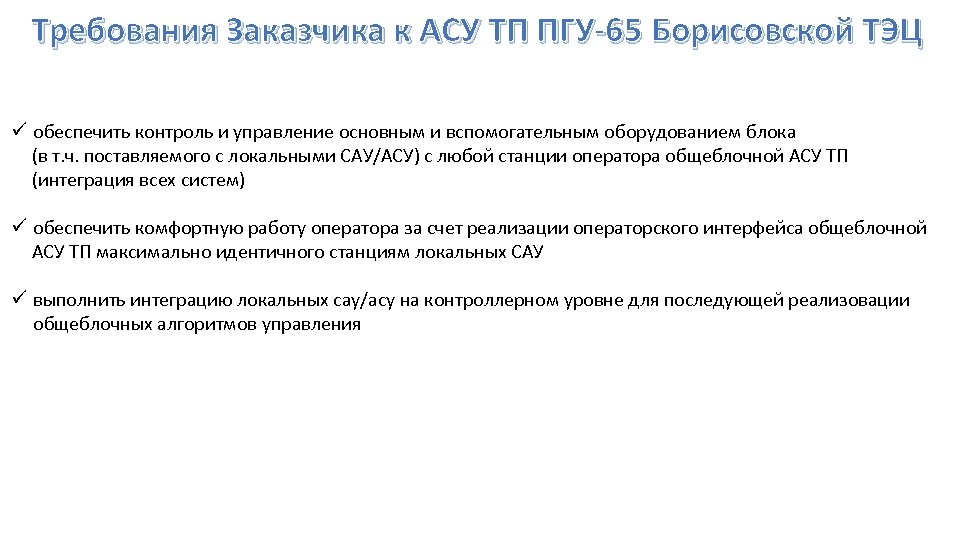 Требования Заказчика к АСУ ТП ПГУ-65 Борисовской ТЭЦ

✓ обеспечить контроль и управление основным и вспомогательным оборудованием блока (в т.ч. поставляемого с локальными САУ/АСУ) с любой станции оператора общеблочной АСУ ТП (интеграция всех систем)

✓ обеспечить комфортную работу оператора за счет реализации операторского интерфейса общеблочной АСУ ТП максимально идентичного станциям локальных САУ

✓ выполнить интеграцию локальных сау/асу на контроллерном уровне для последующей реализовации общеблочных алгоритмов управления